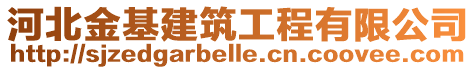 河北金基建筑工程有限公司
http://sjzedgarbelle.cn.coovee.com